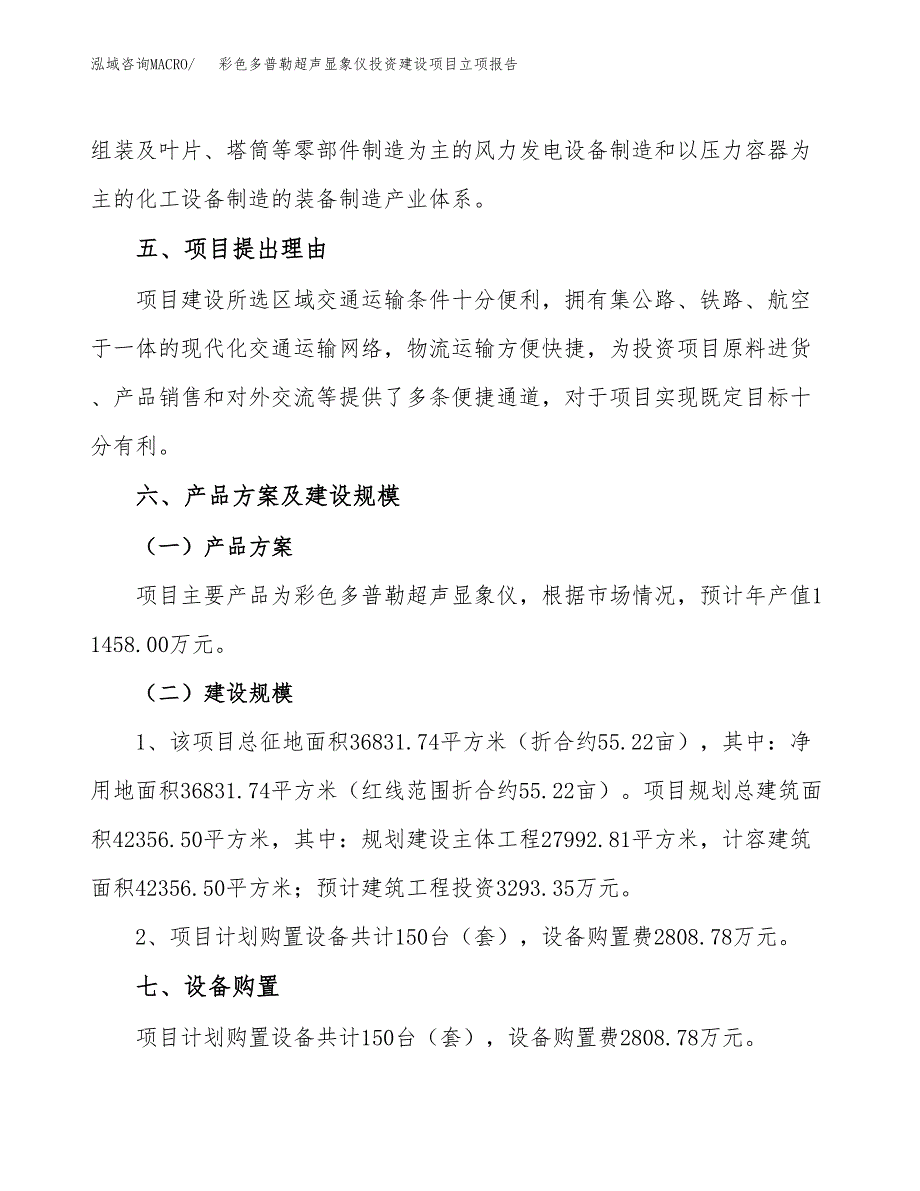 泓域咨询MACRO/　彩色多普勒超声显象仪投资建设项目立项报告

组装及叶片、塔筒等零部件制造为主的风力发电设备制造和以压力容器为主的化工设备制造的装备制造产业体系。

五、项目提出理由

项目建设所选区域交通运输条件十分便利，拥有集公路、铁路、航空于一体的现代化交通运输网络，物流运输方便快捷，为投资项目原料进货、产品销售和对外交流等提供了多条便捷通道，对于项目实现既定目标十分有利。

六、产品方案及建设规模

（一）产品方案

项目主要产品为彩色多普勒超声显象仪，根据市场情况，预计年产值11458.00万元。

（二）建设规模

1、该项目总征地面积36831.74平方米（折合约55.22亩），其中：净用地面积36831.74平方米（红线范围折合约55.22亩）。项目规划总建筑面积42356.50平方米，其中：规划建设主体工程27992.81平方米，计容建筑面积42356.50平方米；预计建筑工程投资3293.35万元。

2、项目计划购置设备共计150台（套），设备购置费2808.78万元。

七、设备购置

项目计划购置设备共计150台（套），设备购置费2808.78万元。